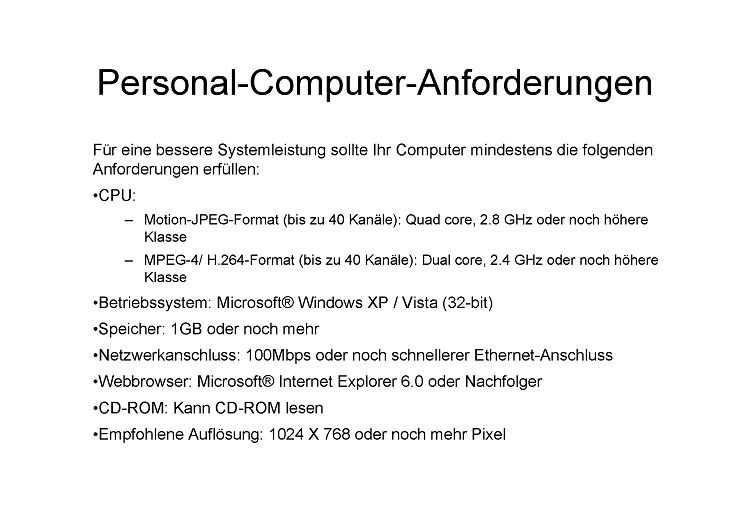 Personal-Computer-Anforderungen

Für eine bessere Systemleistung sollte Ihr Computer mindestens die folgenden Anforderungen erfüllen:

•CPU:

– Motion-JPEG-Format (bis zu 40 Kanäle): Quad core, 2.8 GHz oder noch höhere Klasse

– MPEG-4/ H.264-Format (bis zu 40 Kanäle): Dual core, 2.4 GHz oder noch höhere Klasse

•Betriebssystem: Microsoft® Windows XP / Vista (32-bit)

•Speicher: 1GB oder noch mehr

•Netzwerkanschluss: 100Mbps oder noch schnellerer Ethernet-Anschluss

•Webbrowser: Microsoft® Internet Explorer 6.0 oder Nachfolger

•CD-ROM: Kann CD-ROM lesen

•Empfohlene Auflösung: 1024 X 768 oder noch mehr Pixel